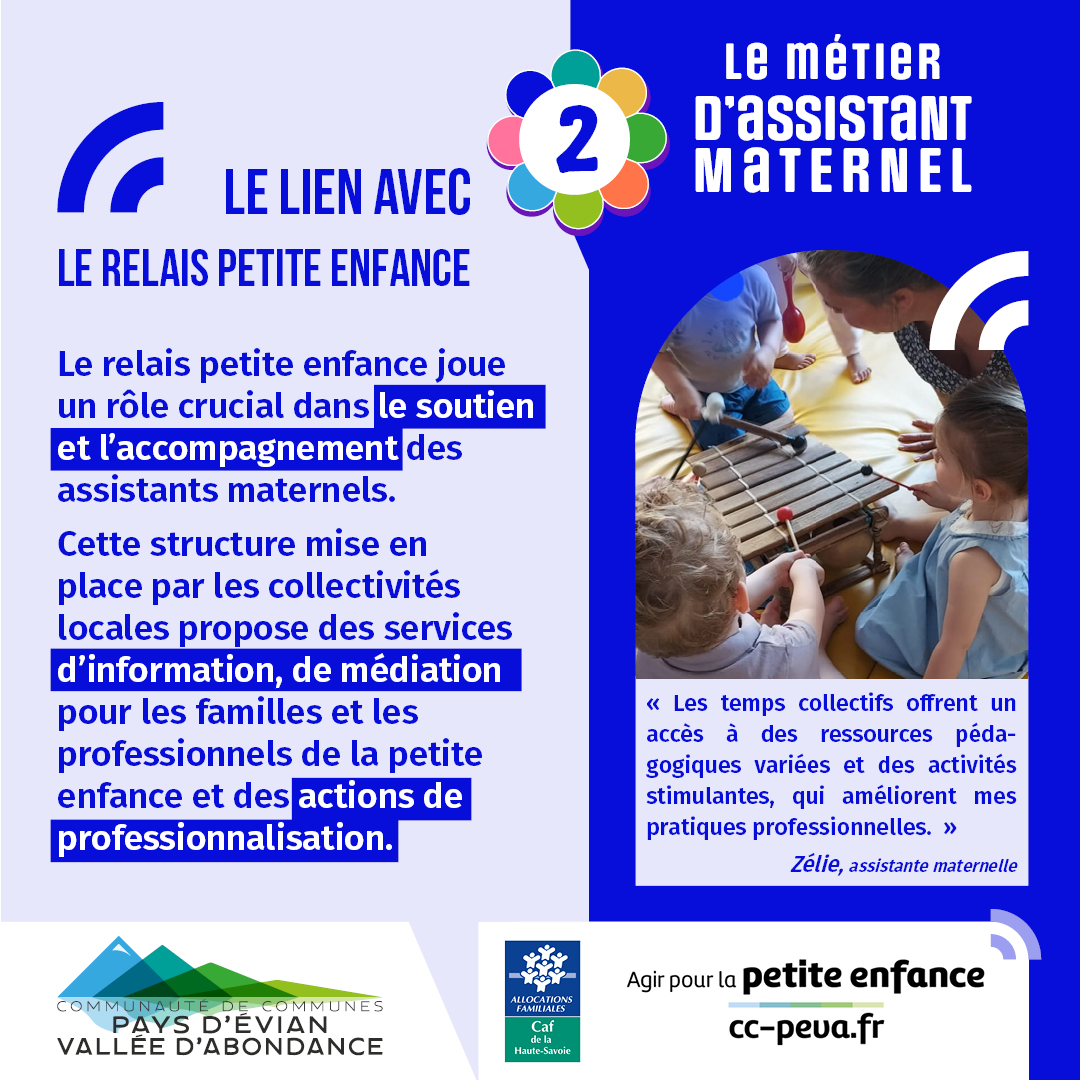 2

Le métier d'assistant maternel

LE LIEN AVEC
LE RELAIS PETITE ENFANCE

Le relais petite enfance joue un rôle crucial dans le soutien et l'accompagnement des assistants maternels.

Cette structure mise en place par les collectivités locales propose des services d'information, de médiation pour les familles et les professionnels de la petite enfance et des actions de professionnalisation.

« Les temps collectifs offrent un accès à des ressources pédagogiques variées et des activités stimulantes, qui améliorent mes pratiques professionnelles. »

Zélie, assistante maternelle

COMMUNAUTÉ DE COMMUNES
PAYS D'ÉVIAN
VALLÉE D'ABONDANCE

ALLOCATIONS FAMILIALES
Caf
de la Haute-Savoie

Agir pour la petite enfance
cc-peva.fr